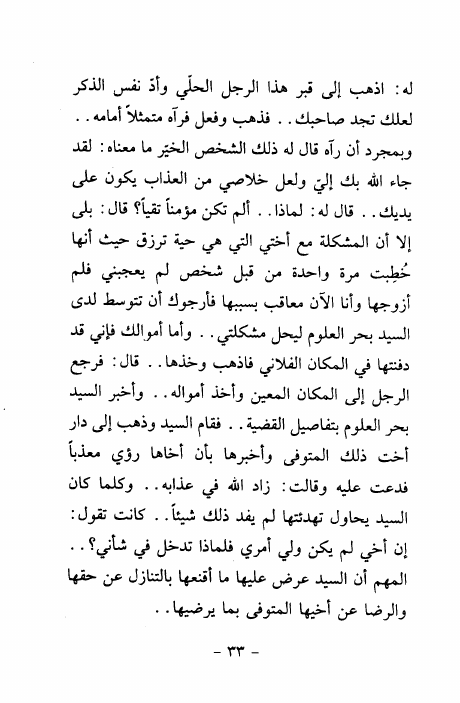 له: اذهب إلى قبر هذا الرجل الحلّي وأدّ نفس الذكر لعلك تجد صاحبك.. فذهب وفعل فرآه متمثلاً أمامه.. وبمجرد أن رآه قال له ذلك الشخص الخيّر ما معناه: لقد جاء الله بك إليّ ولعل خلاصي من العذاب يكون على يديك.. قال له: لماذا.. ألم تكن مؤمناً تقياً؟ قال: بلى إلا أن المشكلة مع أختي التي هي حية ترزق حيث أنها خُطِبت مرة واحدة من قبل شخص لم يعجبني فلم أزوجها وأنا الآن معاقب بسببها فأرجوك أن تتوسط لدى السيد بحر العلوم ليحل مشكلتي.. وأما أموالك فإني قد دفنتها في المكان الفلاني فاذهب وخذها.. قال: فرجع الرجل إلى المكان المعين وأخذ أمواله.. وأخبر السيد بحر العلوم بتفاصيل القضية.. فقام السيد وذهب إلى دار أخت ذلك المتوفى وأخبرها بأن أخاها رؤي معذباً فدعت عليه وقالت: زاد الله في عذابه.. وكلما كان السيد يحاول تهدئتها لم يفد ذلك شيئاً.. كانت تقول: إن أخي لم يكن ولي أمري فلماذا تدخل في شأني؟.. المهم أن السيد عرض عليها ما أقنعها بالتنازل عن حقها والرضا عن أخيها المتوفى بما يرضيها..

- ٣٣ -